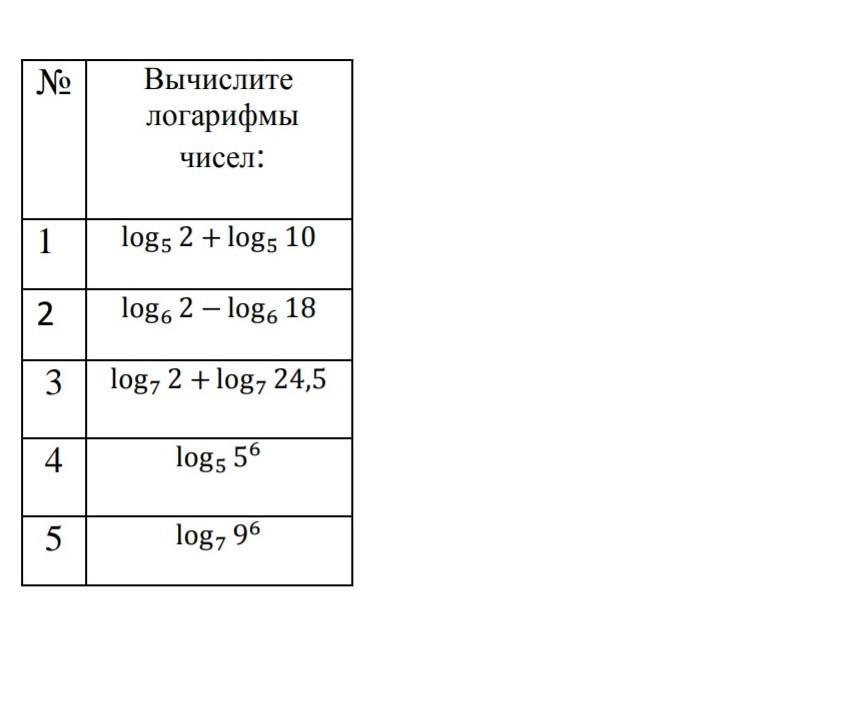 | № | Вычислите логарифмы чисел: |
|---|---|
| 1 | $\log_5 2 + \log_5 10$ |
| 2 | $\log_6 2 - \log_6 18$ |
| 3 | $\log_7 2 + \log_7 24,5$ |
| 4 | $\log_5 5^6$ |
| 5 | $\log_7 9^6$ |